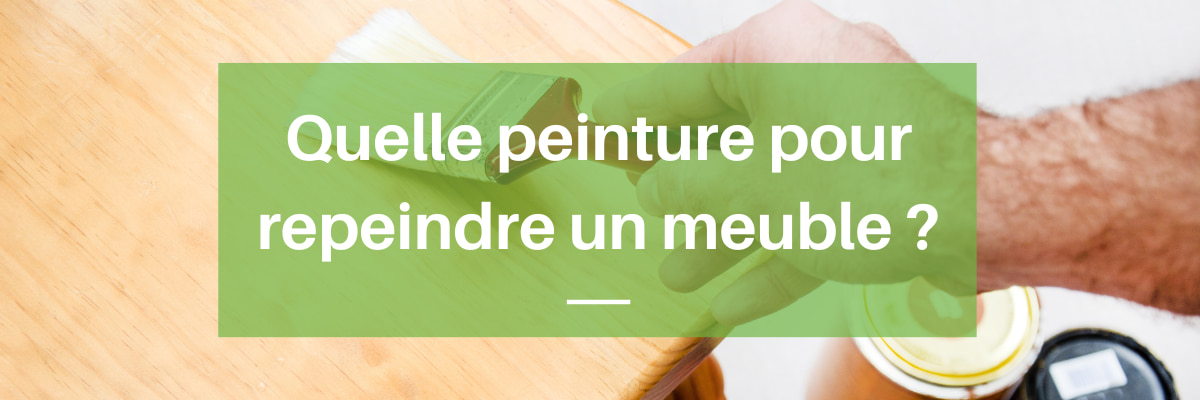 Quelle peinture pour repeindre un meuble ?